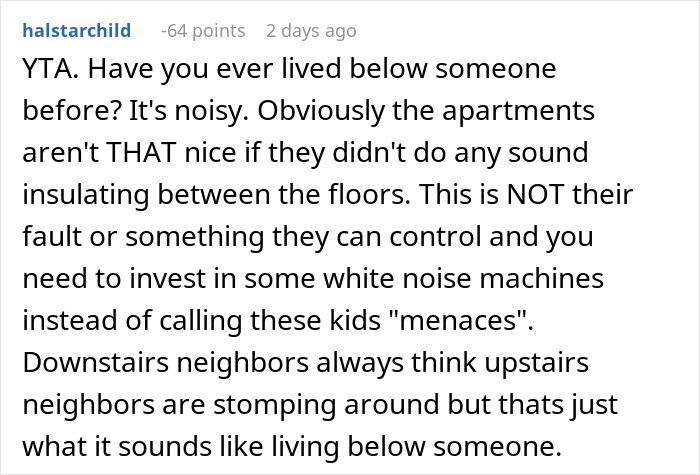 halstarchild -64 points 2 days ago

YTA. Have you ever lived below someone before? It's noisy. Obviously the apartments aren't THAT nice if they didn't do any sound insulating between the floors. This is NOT their fault or something they can control and you need to invest in some white noise machines instead of calling these kids "menaces". Downstairs neighbors always think upstairs neighbors are stomping around but thats just what it sounds like living below someone.